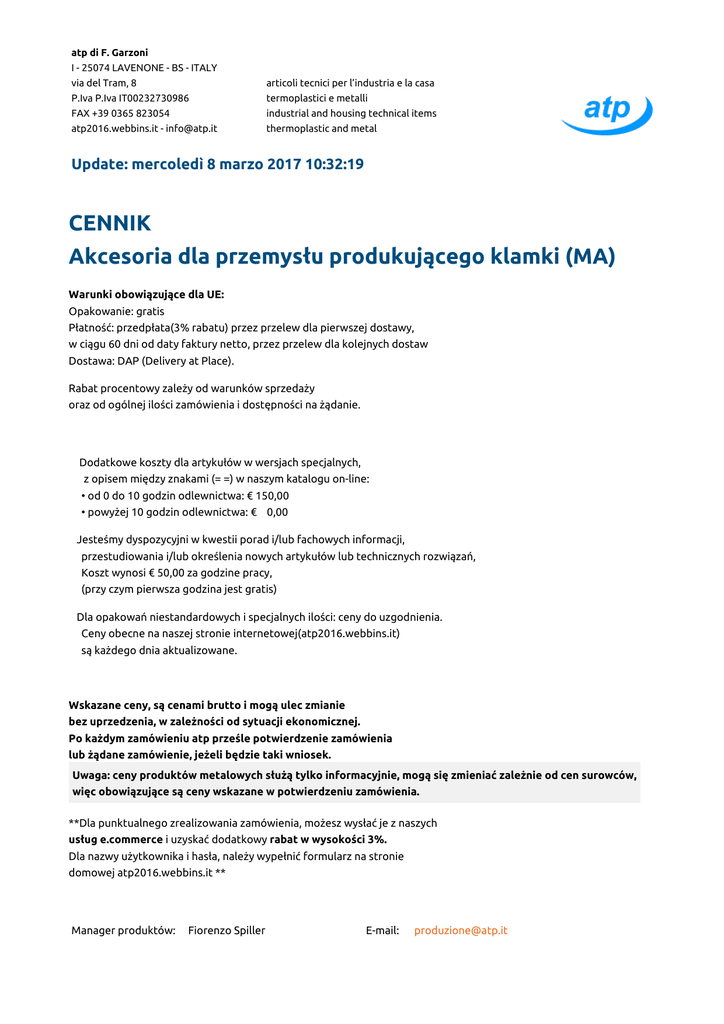 atp di F. Garzoni
I - 25074 LAVENONE - BS - ITALY
via del Tram, 8
P.Iva P.Iva IT00232730986
FAX +39 0365 823054
atp2016.webbins.it - info@atp.it

articoli tecnici per l'industria e la casa
termoplastici e metalli
industrial and housing technical items
thermoplastic and metal

atp

Update: mercoledì 8 marzo 2017 10:32:19

CENNIK
Akcesoria dla przemysłu produkującego klamki (MA)

Warunki obowiązujące dla UE:
Opakowanie: gratis
Płatność: przedpłata(3% rabatu) przez przelew dla pierwszej dostawy, w ciągu 60 dni od daty faktury netto, przez przelew dla kolejnych dostaw
Dostawa: DAP (Delivery at Place).

Rabat procentowy zależy od warunków sprzedaży oraz od ogólnej ilości zamówienia i dostępności na żądanie.

Dodatkowe koszty dla artykułów w wersjach specjalnych, z opisem między znakami (= =) w naszym katalogu on-line:
• od 0 do 10 godzin odlewnictwa: € 150,00
• powyżej 10 godzin odlewnictwa: € 0,00

Jesteśmy dyspozycyjni w kwestii porad i/lub fachowych informacji, przestudiowania i/lub określenia nowych artykułów lub technicznych rozwiązań, Koszt wynosi € 50,00 za godzine pracy, (przy czym pierwsza godzina jest gratis)

Dla opakowań niestandardowych i specjalnych ilości: ceny do uzgodnienia. Ceny obecne na naszej stronie internetowej(atp2016.webbins.it) są każdego dnia aktualizowane.

Wskazane ceny, są cenami brutto i mogą ulec zmianie bez uprzedzenia, w zależności od sytuacji ekonomicznej. Po każdym zamówieniu atp prześle potwierdzenie zamówienia lub żądane zamówienie, jeżeli będzie taki wniosek.

Uwaga: ceny produktów metalowych służą tylko informacyjnie, mogą się zmieniać zależnie od cen surowców, więc obowiązujące są ceny wskazane w potwierdzeniu zamówienia.

**Dla punktualnego zrealizowania zamówienia, możesz wysłać je z naszych usług e.commerce i uzyskać dodatkowy rabat w wysokości 3%. Dla nazwy użytkownika i hasła, należy wypełnić formularz na stronie domowej atp2016.webbins.it **

Manager produktów: Fiorenzo Spiller

E-mail: produzione@atp.it